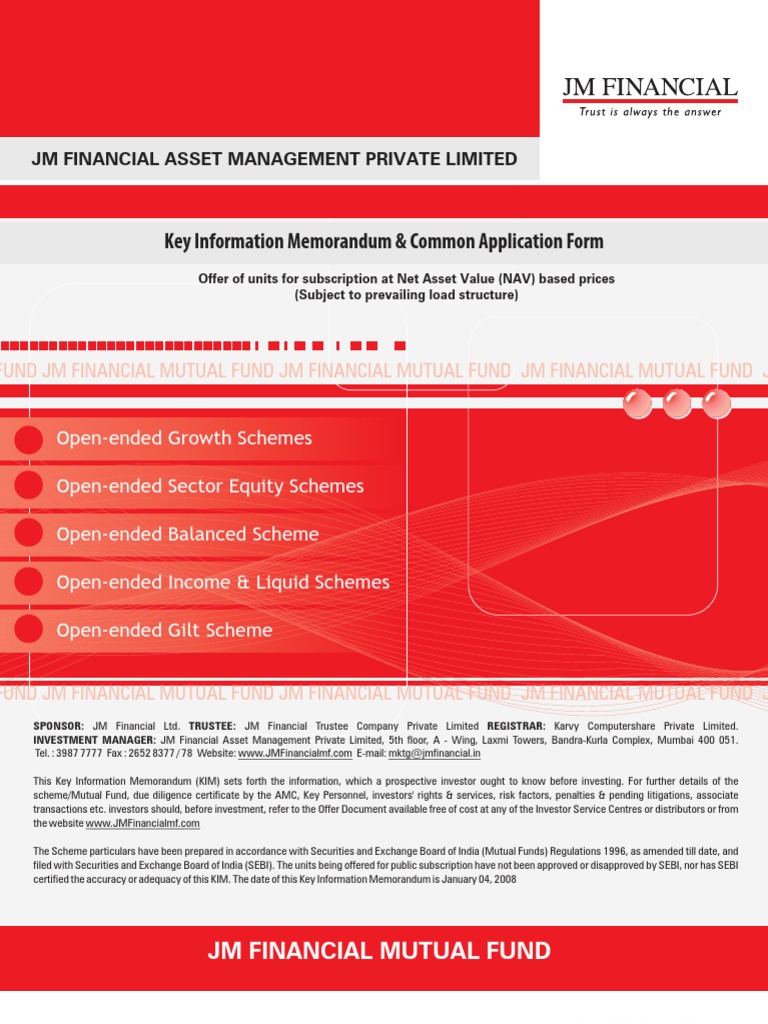 JM FINANCIAL
Trust is always the answer

JM FINANCIAL ASSET MANAGEMENT PRIVATE LIMITED

Key Information Memorandum & Common Application Form

Offer of units for subscription at Net Asset Value (NAV) based prices
(Subject to prevailing load structure)

FUND JM FINANCIAL MUTUAL FUND JM FINANCIAL MUTUAL FUND JM FINANCIAL MUTUAL FUND

Open-ended Growth Schemes

Open-ended Sector Equity Schemes

Open-ended Balanced Scheme

Open-ended Income & Liquid Schemes

Open-ended Gilt Scheme

FUND JM FINANCIAL MUTUAL FUND JM FINANCIAL MUTUAL FUND JM FINANCIAL MUTUAL FUND

SPONSOR: JM Financial Ltd. TRUSTEE: JM Financial Trustee Company Private Limited REGISTRAR: Karvy Computershare Private Limited. INVESTMENT MANAGER: JM Financial Asset Management Private Limited, 5th floor, A - Wing, Laxmi Towers, Bandra-Kurla Complex, Mumbai 400 051. Tel. : 3987 7777 Fax : 2652 8377 / 78 Website: www.JMFinancialmf.com E-mail: mktg@jmfinancial.in

This Key Information Memorandum (KIM) sets forth the information, which a prospective investor ought to know before investing. For further details of the scheme/Mutual Fund, due diligence certificate by the AMC, Key Personnel, investors' rights & services, risk factors, penalties & pending litigations, associate transactions etc. investors should, before investment, refer to the Offer Document available free of cost at any of the Investor Service Centres or distributors or from the website www.JMFinancialmf.com

The Scheme particulars have been prepared in accordance with Securities and Exchange Board of India (Mutual Funds) Regulations 1996, as amended till date, and filed with Securities and Exchange Board of India (SEBI). The units being offered for public subscription have not been approved or disapproved by SEBI, nor has SEBI certified the accuracy or adequacy of this KIM. The date of this Key Information Memorandum is January 04, 2008

JM FINANCIAL MUTUAL FUND